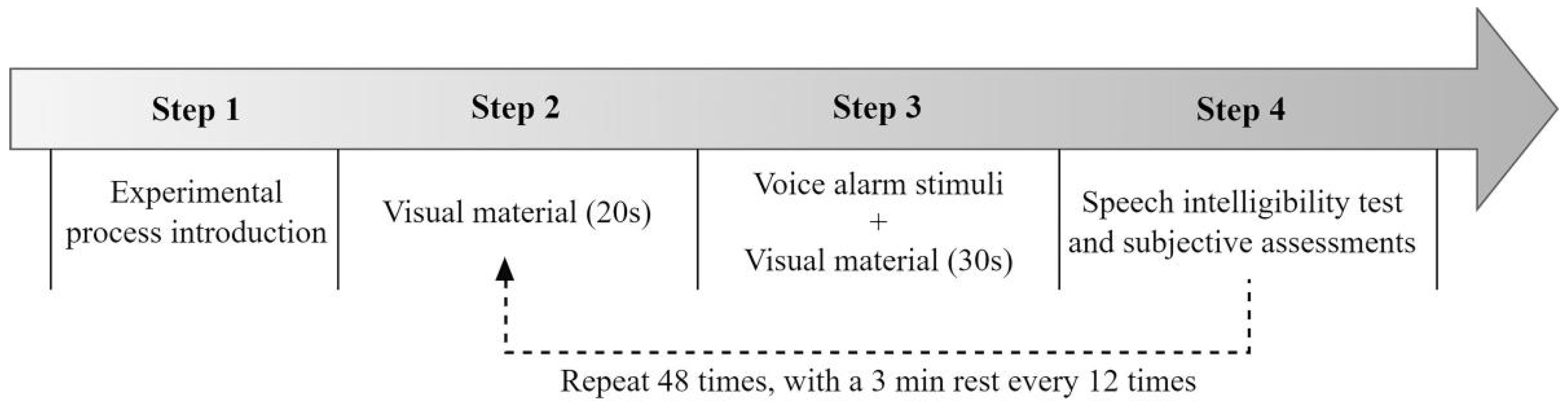 Step 1

Step 2

Step 3

Step 4

Experimental process introduction

Visual material (20s)

Voice alarm stimuli
+
Visual material (30s)

Speech intelligibility test and subjective assessments

Repeat 48 times, with a 3 min rest every 12 times